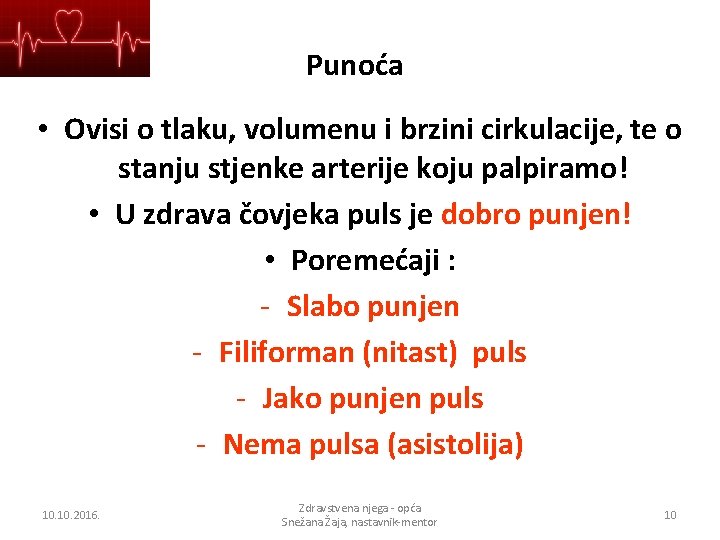 Punoća

• Ovisi o tlaku, volumenu i brzini cirkulacije, te o stanju stjenke arterije koju palpiramo!

• U zdrava čovjeka puls je dobro punjen!

• Poremećaji :

- Slabo punjen

- Filiforman (nitast) puls

- Jako punjen puls

- Nema pulsa (asistolija)

10.10.2016.

Zdravstvena njega - opća
Snežana Žaja, nastavnik-mentor

10